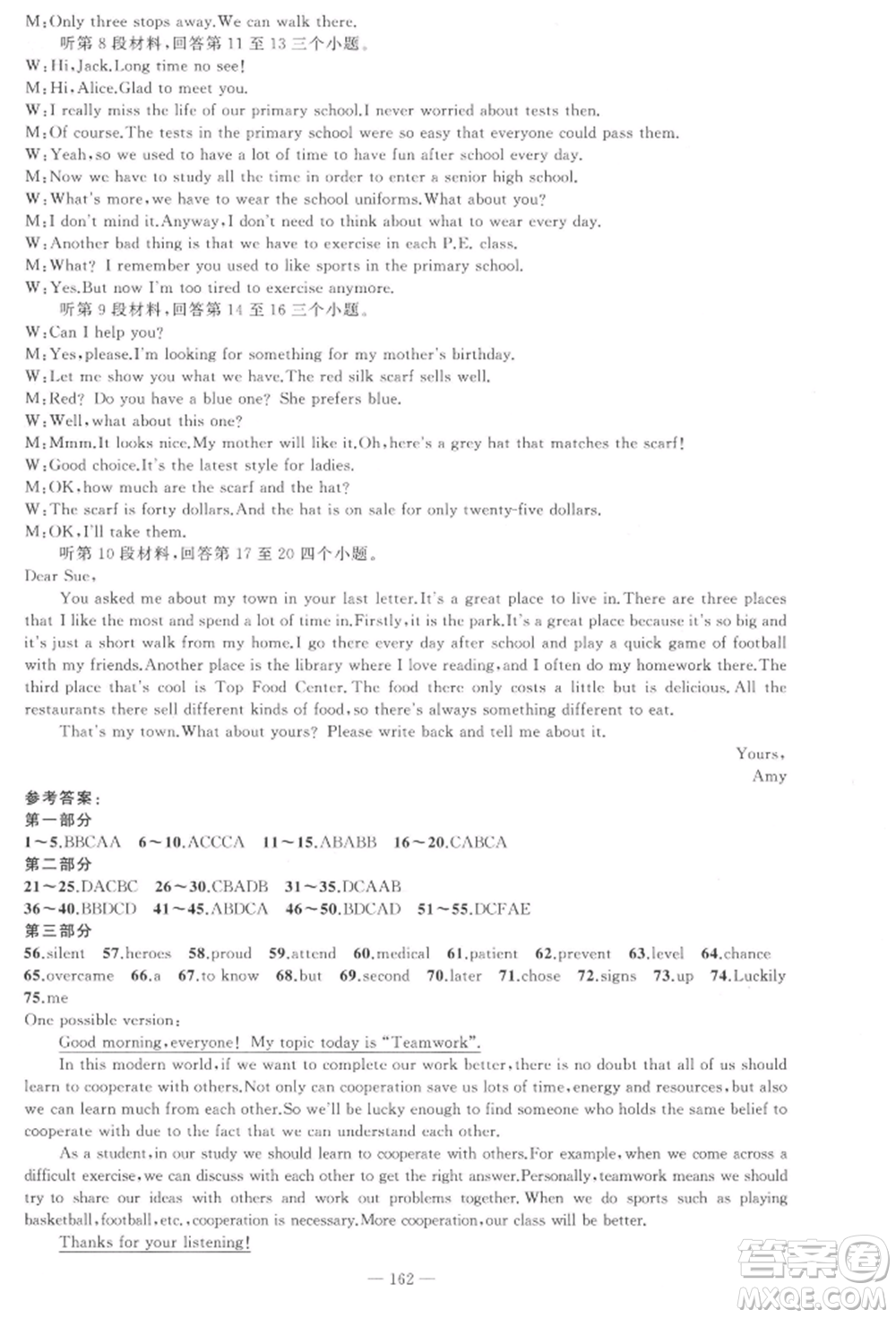 M:Only three stops away.We can walk there.

听第 8 段材料,回答第 11 至 13 三个小题。

W:Hi,Jack.Long time no see!
M:Hi,Alice.Glad to meet you.
W:I really miss the life of our primary school.I never worried about tests then.
M:Of course.The tests in the primary school were so easy that everyone could pass them.
W:Yeah,so we used to have a lot of time to have fun after school every day.
M:Now we have to study all the time in order to enter a senior high school.
W:What's more,we have to wear the school uniforms.What about you?
M:I don't mind it.Anyway,I don't need to think about what to wear every day.
W:Another bad thing is that we have to exercise in each P.E. class.
M:What? I remember you used to like sports in the primary school.
W:Yes.But now I'm too tired to exercise anymore.

听第 9 段材料,回答第 14 至 16 三个小题。

W:Can I help you?
M:Yes,please.I'm looking for something for my mother's birthday.
W:Let me show you what we have.The red silk scarf sells well.
M:Red? Do you have a blue one? She prefers blue.
W:Well,what about this one?
M:Mmm.It looks nice.My mother will like it.Oh,here's a grey hat that matches the scarf!
W:Good choice.It's the latest style for ladies.
M:OK,how much are the scarf and the hat?
W:The scarf is forty dollars.And the hat is on sale for only twenty-five dollars.
M:OK,I'll take them.

听第 10 段材料,回答第 17 至 20 四个小题。

Dear Sue,

You asked me about my town in your last letter.It's a great place to live in.There are three places that I like the most and spend a lot of time in.Firstly,it is the park.It's a great place because it's so big and it's just a short walk from my home.I go there every day after school and play a quick game of football with my friends.Another place is the library where I love reading,and I often do my homework there.The third place that's cool is Top Food Center.The food there only costs a little but is delicious.All the restaurants there sell different kinds of food,so there's always something different to eat.

That's my town.What about yours? Please write back and tell me about it.

Yours,
Amy

参考答案:
第一部分
1~5.BBCAA 6~10.ACCCA 11~15.ABABB 16~20.CABCA
第二部分
21~25.DACBC 26~30.CBADB 31~35.DCAAB
36~40.BBDCD 41~45.ABDCA 46~50.BDCAD 51~55.DCFAE
第三部分
56.silent 57.heroes 58.proud 59.attend 60.medical 61.patient 62.prevent 63.level 64.chance 65.overcame 66.a 67.to know 68.but 69.second 70.later 71.chose 72.signs 73.up 74.Luckily 75.me

One possible version:

Good morning,everyone! My topic today is "Teamwork".

In this modern world,if we want to complete our work better,there is no doubt that all of us should learn to cooperate with others.Not only can cooperation save us lots of time,energy and resources,but also we can learn much from each other.So we'll be lucky enough to find someone who holds the same belief to cooperate with due to the fact that we can understand each other.

As a student,in our study we should learn to cooperate with others.For example,when we come across a difficult exercise,we can discuss with each other to get the right answer.Personally,teamwork means we should try to share our ideas with others and work out problems together.When we do sports such as playing basketball,football,etc.,cooperation is necessary.More cooperation,our class will be better.

Thanks for your listening!

— 162 —

答案圈
MXQE.COM